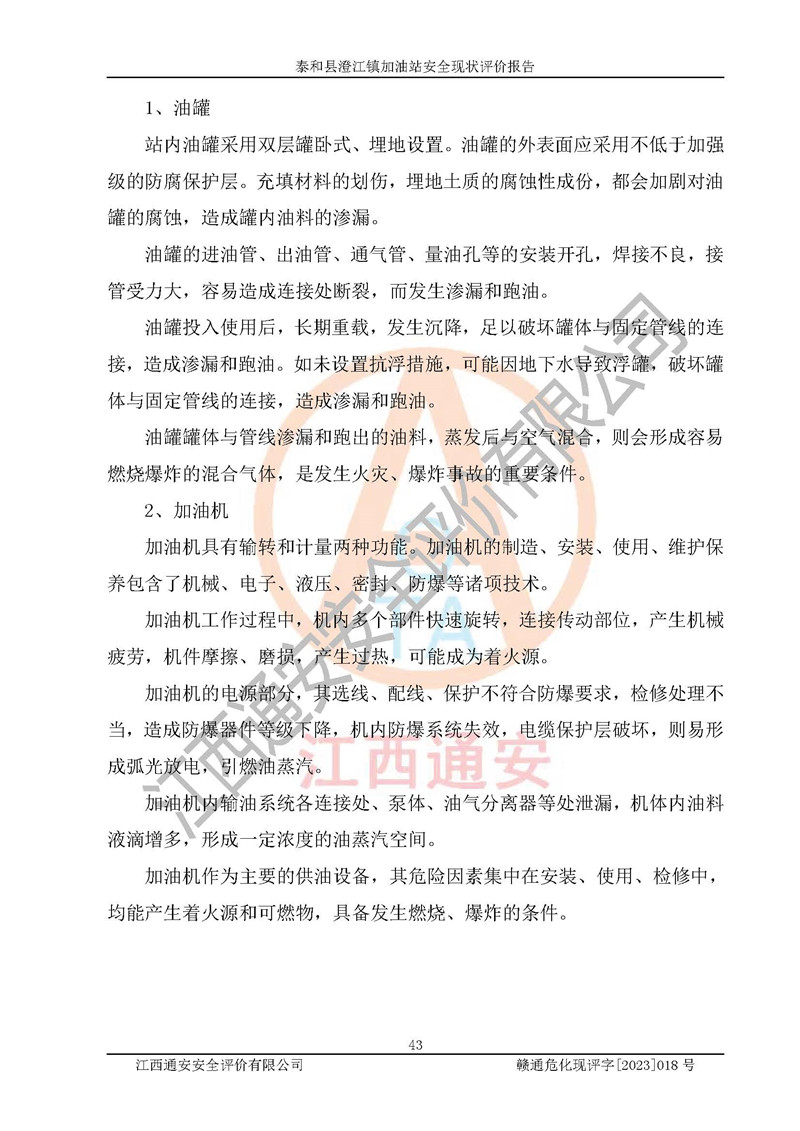 泰和县澄江镇加油站安全现状评价报告

1、油罐

站内油罐采用双层罐卧式、埋地设置。油罐的外表面应采用不低于加强级的防腐保护层。充填材料的划伤，埋地土质的腐蚀性成份，都会加剧对油罐的腐蚀，造成罐内油料的渗漏。

油罐的进油管、出油管、通气管、量油孔等的安装开孔，焊接不良，接管受力大，容易造成连接处断裂，而发生渗漏和跑油。

油罐投入使用后，长期重载，发生沉降，足以破坏罐体与固定管线的连接，造成渗漏和跑油。如未设置抗浮措施，可能因地下水导致浮罐，破坏罐体与固定管线的连接，造成渗漏和跑油。

油罐罐体与管线渗漏和跑出的油料，蒸发后与空气混合，则会形成容易燃烧爆炸的混合气体，是发生火灾、爆炸事故的重要条件。

2、加油机

加油机具有输转和计量两种功能。加油机的制造、安装、使用、维护保养包含了机械、电子、液压、密封、防爆等诸项技术。

加油机工作过程中，机内多个部件快速旋转，连接传动部位，产生机械疲劳，机件摩擦、磨损，产生过热，可能成为着火源。

加油机的电源部分，其选线、配线、保护不符合防爆要求，检修处理不当，造成防爆器件等级下降，机内防爆系统失效，电缆保护层破坏，则易形成弧光放电，引燃油蒸汽。

加油机内输油系统各连接处、泵体、油气分离器等处泄漏，机体内油料液滴增多，形成一定浓度的油蒸汽空间。

加油机作为主要的供油设备，其危险因素集中在安装、使用、检修中，均能产生着火源和可燃物，具备发生燃烧、爆炸的条件。

43

江西通安安全评价有限公司 赣通危化现评字[2023]018号

江西通安安全评价有限公司
江西通安